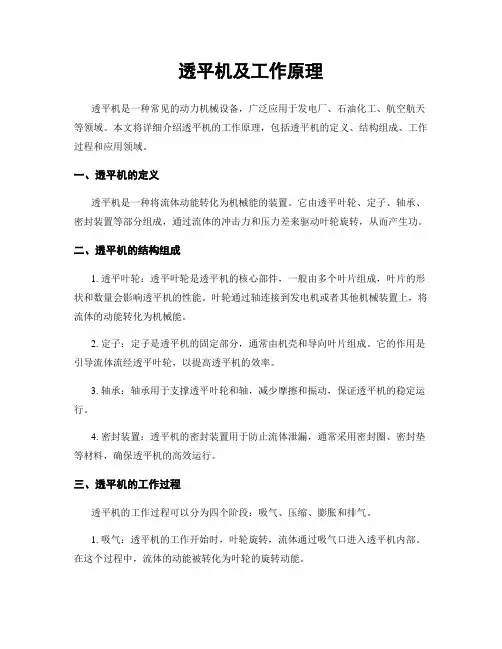 透平机及工作原理

透平机是一种常见的动力机械设备，广泛应用于发电厂、石油化工、航空航天等领域。本文将详细介绍透平机的工作原理，包括透平机的定义、结构组成、工作过程和应用领域。

一、透平机的定义

透平机是一种将流体动能转化为机械能的装置。它由透平叶轮、定子、轴承、密封装置等部分组成，通过流体的冲击力和压力差来驱动叶轮旋转，从而产生功。

二、透平机的结构组成

1. 透平叶轮：透平叶轮是透平机的核心部件，一般由多个叶片组成，叶片的形状和数量会影响透平机的性能。叶轮通过轴连接到发电机或者其他机械装置上，将流体的动能转化为机械能。

2. 定子：定子是透平机的固定部分，通常由机壳和导向叶片组成。它的作用是引导流体流经透平叶轮，以提高透平机的效率。

3. 轴承：轴承用于支撑透平叶轮和轴，减少摩擦和振动，保证透平机的稳定运行。

4. 密封装置：透平机的密封装置用于防止流体泄漏，通常采用密封圈、密封垫等材料，确保透平机的高效运行。

三、透平机的工作过程

透平机的工作过程可以分为四个阶段：吸气、压缩、膨胀和排气。

1. 吸气：透平机的工作开始时，叶轮旋转，流体通过吸气口进入透平机内部。在这个过程中，流体的动能被转化为叶轮的旋转动能。